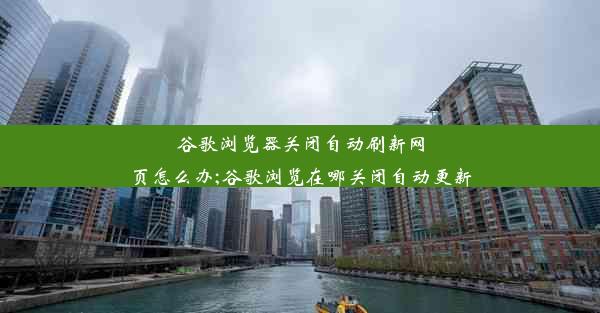 谷歌浏览器关闭自动刷新网页怎么办;谷歌浏览在哪关闭自动更新